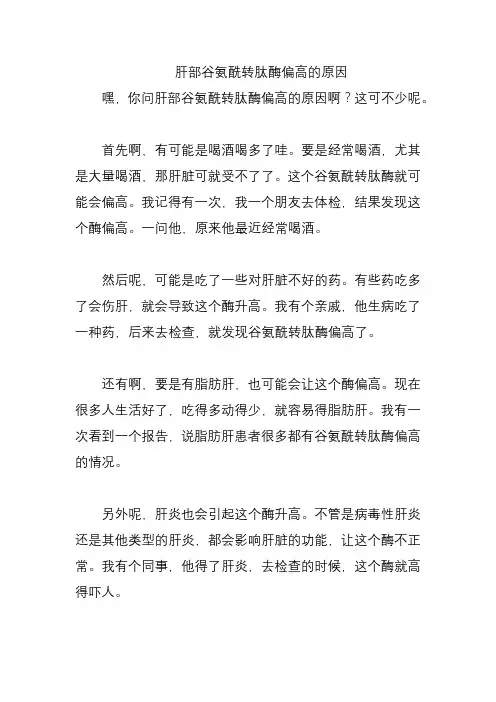 肝部谷氨酰转肽酶偏高的原因

嘿，你问肝部谷氨酰转肽酶偏高的原因啊？这可不少呢。

首先啊，有可能是喝酒喝多了哇。要是经常喝酒，尤其是大量喝酒，那肝脏可就受不了了。这个谷氨酰转肽酶就可能会偏高。我记得有一次，我一个朋友去体检，结果发现这个酶偏高。一问他，原来他最近经常喝酒。

然后呢，可能是吃了一些对肝脏不好的药。有些药吃多了会伤肝，就会导致这个酶升高。我有个亲戚，他生病吃了一种药，后来去检查，就发现谷氨酰转肽酶偏高了。

还有啊，要是有脂肪肝，也可能会让这个酶偏高。现在很多人生活好了，吃得多动得少，就容易得脂肪肝。我有一次看到一个报告，说脂肪肝患者很多都有谷氨酰转肽酶偏高的情况。

另外呢，肝炎也会引起这个酶升高。不管是病毒性肝炎还是其他类型的肝炎，都会影响肝脏的功能，让这个酶不正常。我有个同事，他得了肝炎，去检查的时候，这个酶就高得吓人。